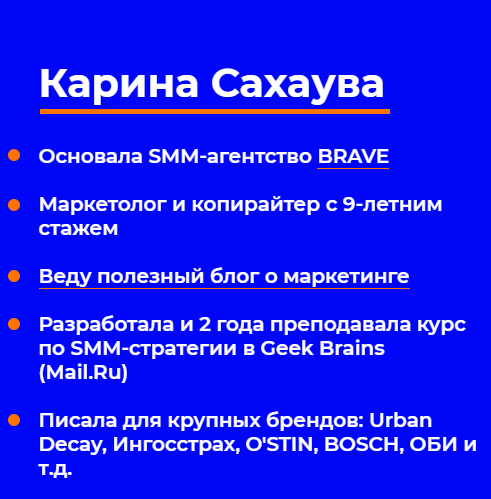 Карина Сахаува

Основала SMM-агентство BRAVE

Маркетолог и копирайтер с 9-летним стажем

Веду полезный блог о маркетинге

Разработала и 2 года преподавала курс по SMM-стратегии в Geek Brains (Mail.Ru)

Писала для крупных брендов: Urban Decay, Ингосстрах, O'STIN, BOSCH, ОБИ и т.д.